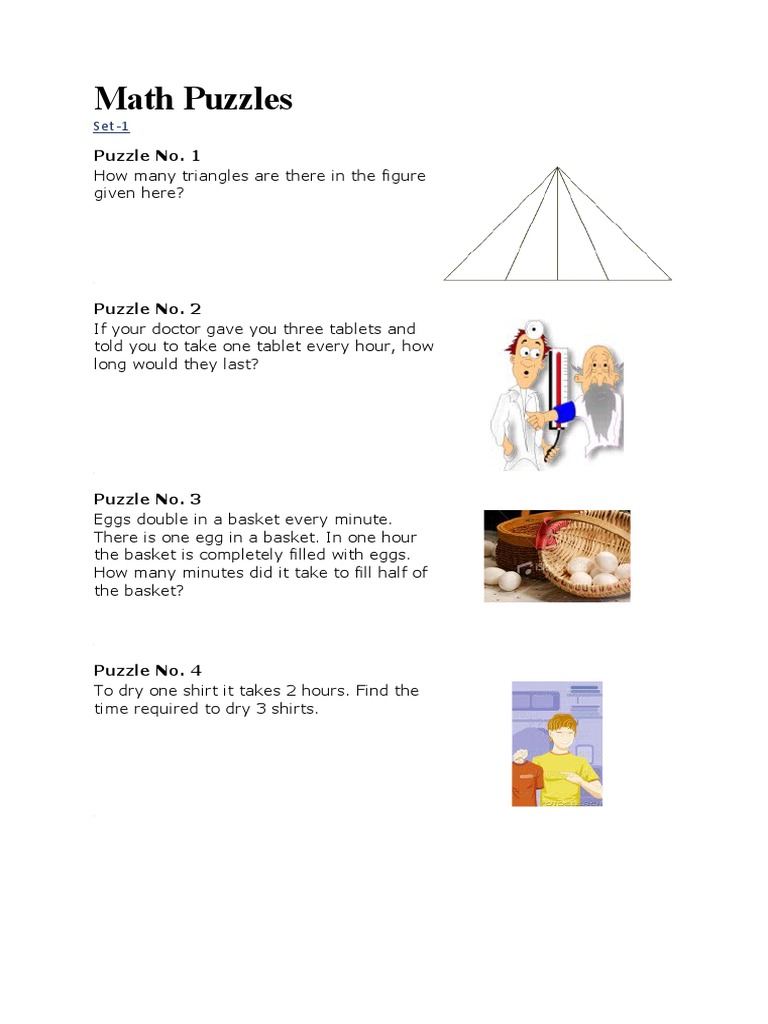 Math Puzzles

Set -1

Puzzle No. 1
How many triangles are there in the figure given here?

Puzzle No. 2
If your doctor gave you three tablets and told you to take one tablet every hour, how long would they last?

Puzzle No. 3
Eggs double in a basket every minute. There is one egg in a basket. In one hour the basket is completely filled with eggs. How many minutes did it take to fill half of the basket?

Puzzle No. 4
To dry one shirt it takes 2 hours. Find the time required to dry 3 shirts.